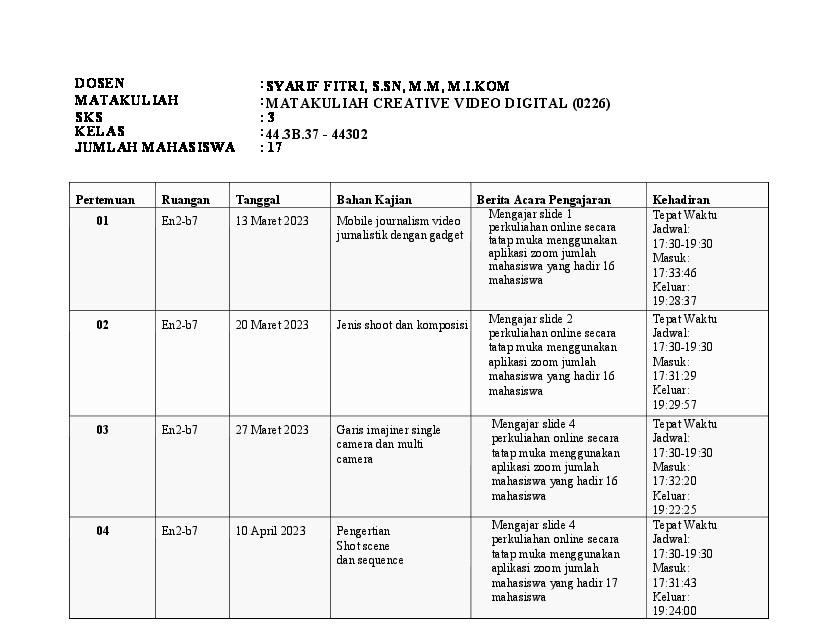 DOSEN : SYARIF FITRI, S.SN, M.M, M.I.KOM
MATAKULIAH : MATAKULIAH CREATIVE VIDEO DIGITAL (0226)
SKS : 3
KELAS : 44.3B.37 - 44302
JUMLAH MAHASISWA : 17

| Pertemuan | Ruangan | Tanggal | Bahan Kajian | Berita Acara Pengajaran | Kehadiran |
|---|---|---|---|---|---|
| 01 | En2-b7 | 13 Maret 2023 | Mobile journalism video jurnalistik dengan gadget | Mengajar slide 1 perkuliahan online secara tatap muka menggunakan aplikasi zoom jumlah mahasiswa yang hadir 16 mahasiswa | Tepat Waktu Jadwal: 17:30-19:30 Masuk: 17:33:46 Keluar: 19:28:37 |
| 02 | En2-b7 | 20 Maret 2023 | Jenis shoot dan komposisi | Mengajar slide 2 perkuliahan online secara tatap muka menggunakan aplikasi zoom jumlah mahasiswa yang hadir 16 mahasiswa | Tepat Waktu Jadwal: 17:30-19:30 Masuk: 17:31:29 Keluar: 19:29:57 |
| 03 | En2-b7 | 27 Maret 2023 | Garis imajiner single camera dan multi camera | Mengajar slide 4 perkuliahan online secara tatap muka menggunakan aplikasi zoom jumlah mahasiswa yang hadir 16 mahasiswa | Tepat Waktu Jadwal: 17:30-19:30 Masuk: 17:32:20 Keluar: 19:22:25 |
| 04 | En2-b7 | 10 April 2023 | Pengertian Shot scene dan sequence | Mengajar slide 4 perkuliahan online secara tatap muka menggunakan aplikasi zoom jumlah mahasiswa yang hadir 17 mahasiswa | Tepat Waktu Jadwal: 17:30-19:30 Masuk: 17:31:43 Keluar: 19:24:00 |